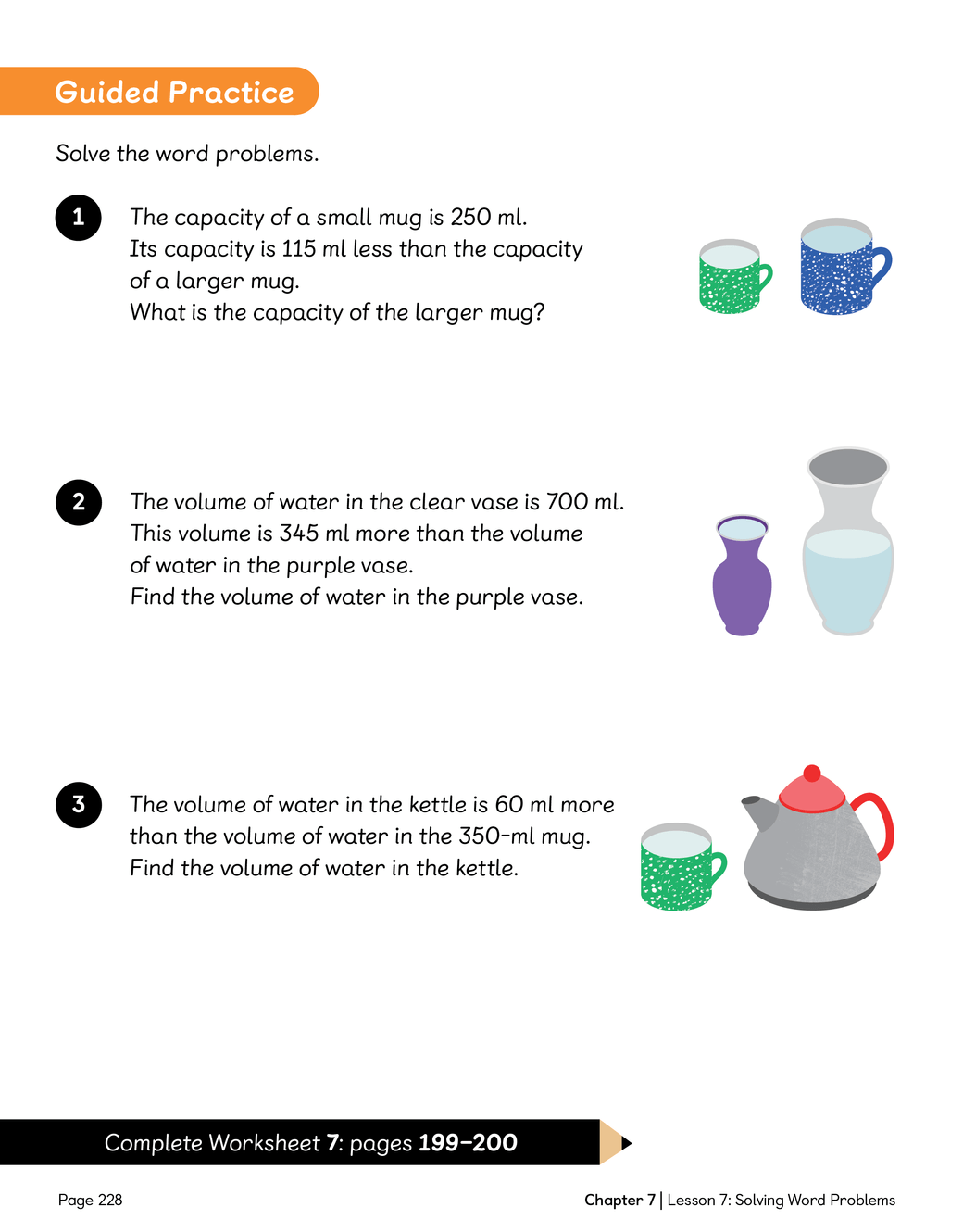 Guided Practice

Solve the word problems.

1 The capacity of a small mug is 250 ml. Its capacity is 115 ml less than the capacity of a larger mug. What is the capacity of the larger mug?

2 The volume of water in the clear vase is 700 ml. This volume is 345 ml more than the volume of water in the purple vase. Find the volume of water in the purple vase.

3 The volume of water in the kettle is 60 ml more than the volume of water in the 350-ml mug. Find the volume of water in the kettle.

Complete Worksheet 7: pages 199–200

Page 228

Chapter 7 | Lesson 7: Solving Word Problems